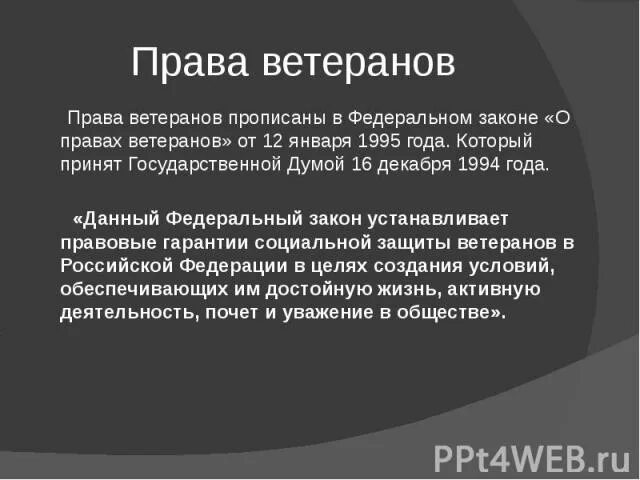 Права ветеранов

Права ветеранов прописаны в Федеральном законе «О правах ветеранов» от 12 января 1995 года. Который принят Государственной Думой 16 декабря 1994 года.

«Данный Федеральный закон устанавливает правовые гарантии социальной защиты ветеранов в Российской Федерации в целях создания условий, обеспечивающих им достойную жизнь, активную деятельность, почет и уважение в обществе».

PPt4WEB.ru